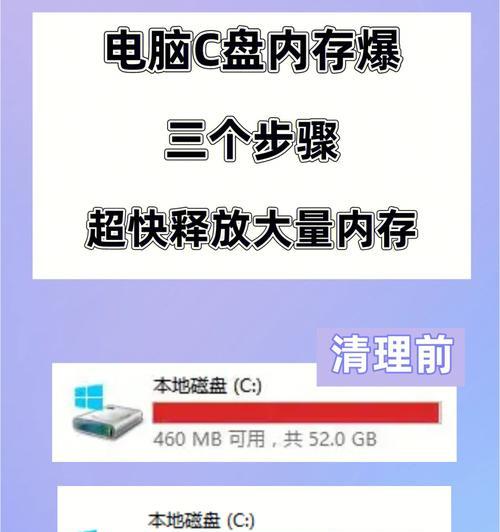 电脑C盘内存爆

三个步骤

超快释放大量内存

清理前

本地磁盘 (C:)

460 MB 可用，共 52.0 GB

本地磁盘 (C:)